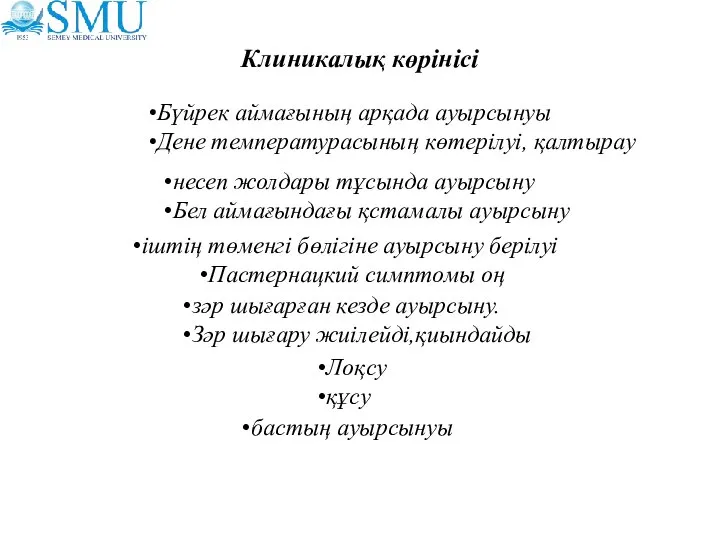 SMU
1953 SEMEY MEDICAL UNIVERSITY

Клиникалық көрінісі

•Бүйрек аймағының арқада ауырсынуы
•Дене температурасының көтерілуі, қалтырау
•несеп жолдары тұсында ауырсыну
•Бел аймағындағы қстамалы ауырсыну
•іштің төменгі бөлігіне ауырсыну берілуі
•Пастернацкий симптомы оң
•зәр шығарған кезде ауырсыну.
•Зәр шығару жиілейді,қиындайды
•Лоқсу
•құсу
•бастың ауырсынуы